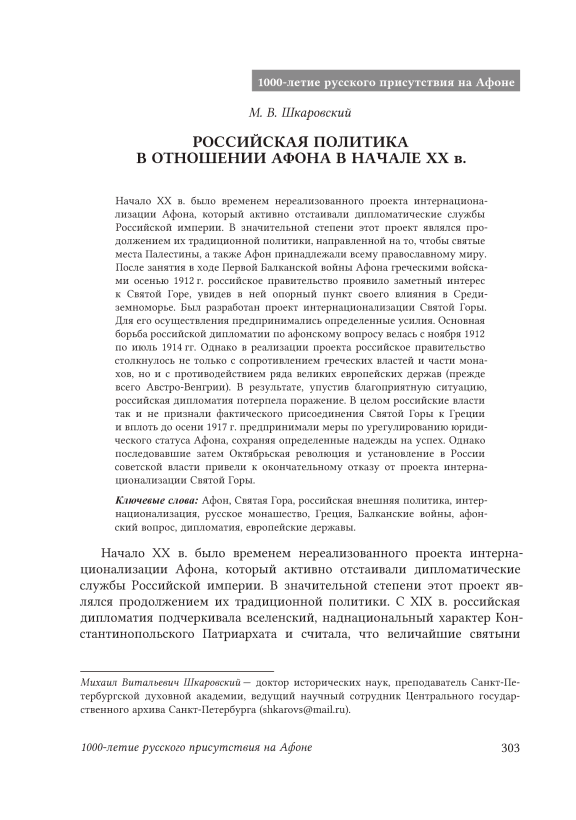 1000-летие русского присутствия на Афоне

М. В. Шкаровский

РОССИЙСКАЯ ПОЛИТИКА В ОТНОШЕНИИ АФОНА В НАЧАЛЕ XX в.

Начало XX в. было временем нереализованного проекта интернационализации Афона, который активно отстаивали дипломатические службы Российской империи. В значительной степени этот проект являлся продолжением их традиционной политики, направленной на то, чтобы святые места Палестины, а также Афон принадлежали всему православному миру. После занятия в ходе Первой Балканской войны Афона греческими войсками осенью 1912 г. российское правительство проявило заметный интерес к Святой Горе, увидев в ней опорный пункт своего влияния в Средиземноморье. Был разработан проект интернационализации Святой Горы. Для его осуществления предпринимались определенные усилия. Основная борьба российской дипломатии по афонскому вопросу велась с ноября 1912 по июль 1914 гг. Однако в реализации проекта российское правительство столкнулось не только с сопротивлением греческих властей и части монахов, но и с противодействием ряда великих европейских держав (прежде всего Австро-Венгрии). В результате, упустив благоприятную ситуацию, российская дипломатия потерпела поражение. В целом российские власти так и не признали фактического присоединения Святой Горы к Греции и вплоть до осени 1917 г. предпринимали меры по урегулированию юридического статуса Афона, сохраняя определенные надежды на успех. Однако последовавшие затем Октябрьская революция и установление в России советской власти привели к окончательному отказу от проекта интернационализации Святой Горы.

Ключевые слова: Афон, Святая Гора, российская внешняя политика, интернационализация, русское монашество, Греция, Балканские войны, афонский вопрос, дипломатия, европейские державы.

Начало XX в. было временем нереализованного проекта интернационализации Афона, который активно отстаивали дипломатические службы Российской империи. В значительной степени этот проект являлся продолжением их традиционной политики. С XIX в. российская дипломатия подчеркивала вселенский, наднациональный характер Константинопольского Патриархата и считала, что величайшие святыни

Михаил Витальевич Шкаровский — доктор исторических наук, преподаватель Санкт-Петербургской духовной академии, ведущий научный сотрудник Центрального государственного архива Санкт-Петербурга (shkarovs@mail.ru).

1000-летие русского присутствия на Афоне 303